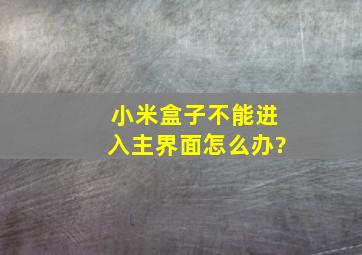 小米盒子不能进入主界面怎么办?